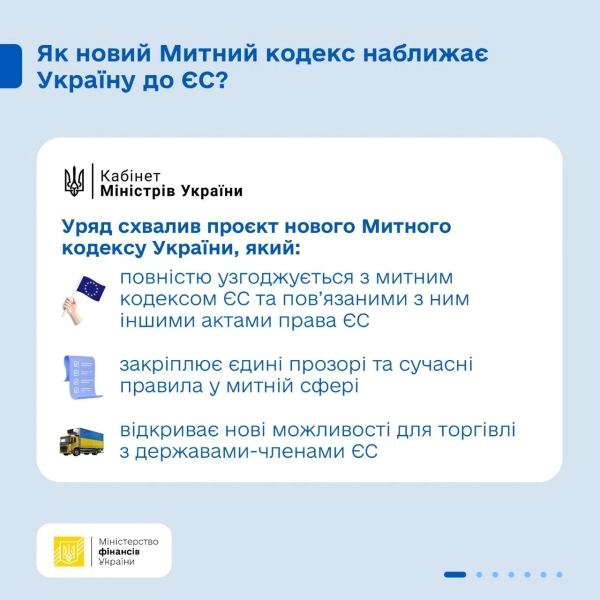 Як новий Митний кодекс наближає Україну до ЄС?

Кабінет
Міністрів України

Уряд схвалив проєкт нового Митного кодексу України, який:

повністю узгоджується з митним кодексом ЄС та пов'язаними з ним іншими актами права ЄС

закріплює єдині прозорі та сучасні правила у митній сфері

відкриває нові можливості для торгівлі з державами-членами ЄС

Міністерство
фінансів
України